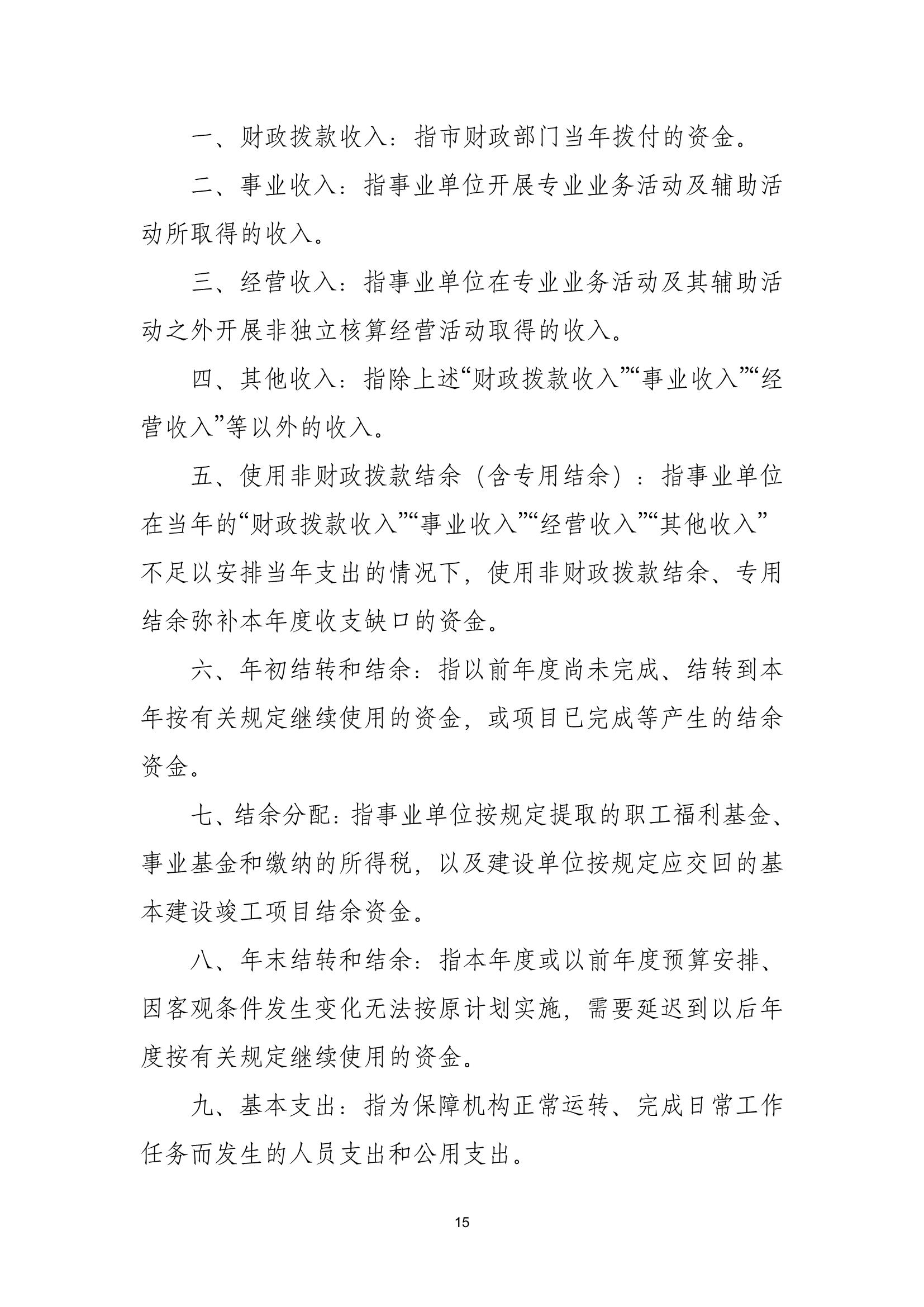 一、财政拨款收入：指市财政部门当年拨付的资金。

二、事业收入：指事业单位开展专业业务活动及辅助活动所取得的收入。

三、经营收入：指事业单位在专业业务活动及其辅助活动之外开展非独立核算经营活动取得的收入。

四、其他收入：指除上述“财政拨款收入”“事业收入”“经营收入”等以外的收入。

五、使用非财政拨款结余（含专用结余）：指事业单位在当年的“财政拨款收入”“事业收入”“经营收入”“其他收入”不足以安排当年支出的情况下，使用非财政拨款结余、专用结余弥补本年度收支缺口的资金。

六、年初结转和结余：指以前年度尚未完成、结转到本年按有关规定继续使用的资金，或项目已完成等产生的结余资金。

七、结余分配：指事业单位按规定提取的职工福利基金、事业基金和缴纳的所得税，以及建设单位按规定应交回的基本建设竣工项目结余资金。

八、年末结转和结余：指本年度或以前年度预算安排、因客观条件发生变化无法按原计划实施，需要延迟到以后年度按有关规定继续使用的资金。

九、基本支出：指为保障机构正常运转、完成日常工作任务而发生的人员支出和公用支出。

15